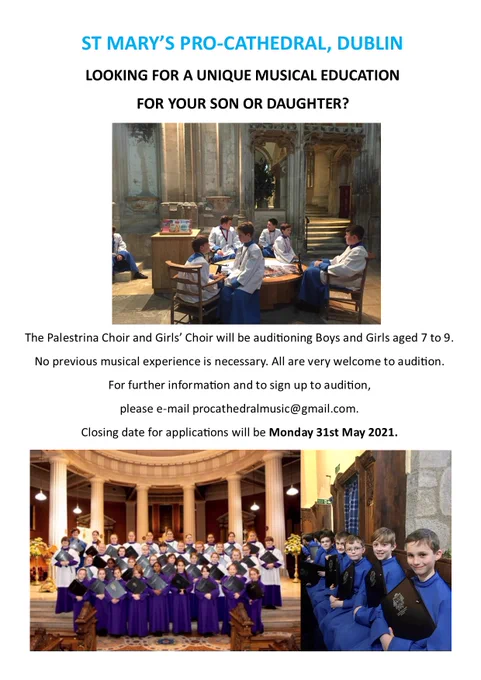 ST MARY'S PRO-CATHEDRAL, DUBLIN

LOOKING FOR A UNIQUE MUSICAL EDUCATION

FOR YOUR SON OR DAUGHTER?

The Palestrina Choir and Girls' Choir will be auditioning Boys and Girls aged 7 to 9.

No previous musical experience is necessary. All are very welcome to audition.

For further information and to sign up to audition,

please e-mail procathedralmusic@gmail.com.

Closing date for applications will be Monday 31st May 2021.